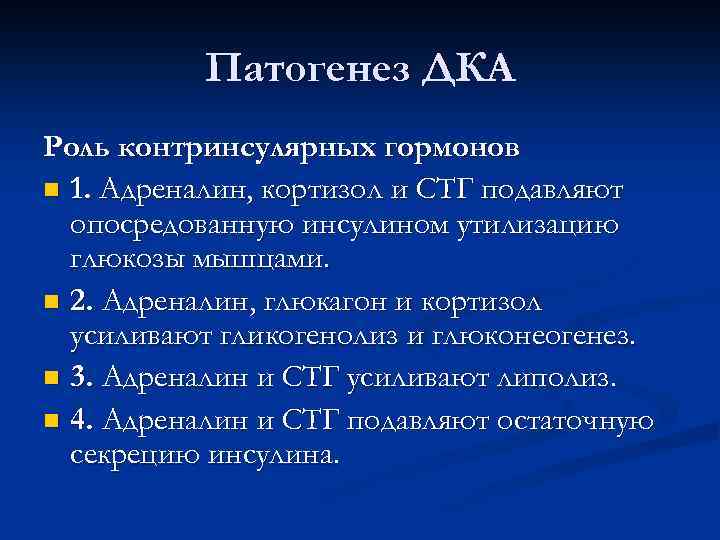 Патогенез ДКА

Роль контринсулярных гормонов

1. Адреналин, кортизол и СТГ подавляют опосредованную инсулином утилизацию глюкозы мышцами.

2. Адреналин, глюкагон и кортизол усиливают гликогенолиз и глюконеогенез.

3. Адреналин и СТГ усиливают липолиз.

4. Адреналин и СТГ подавляют остаточную секрецию инсулина.